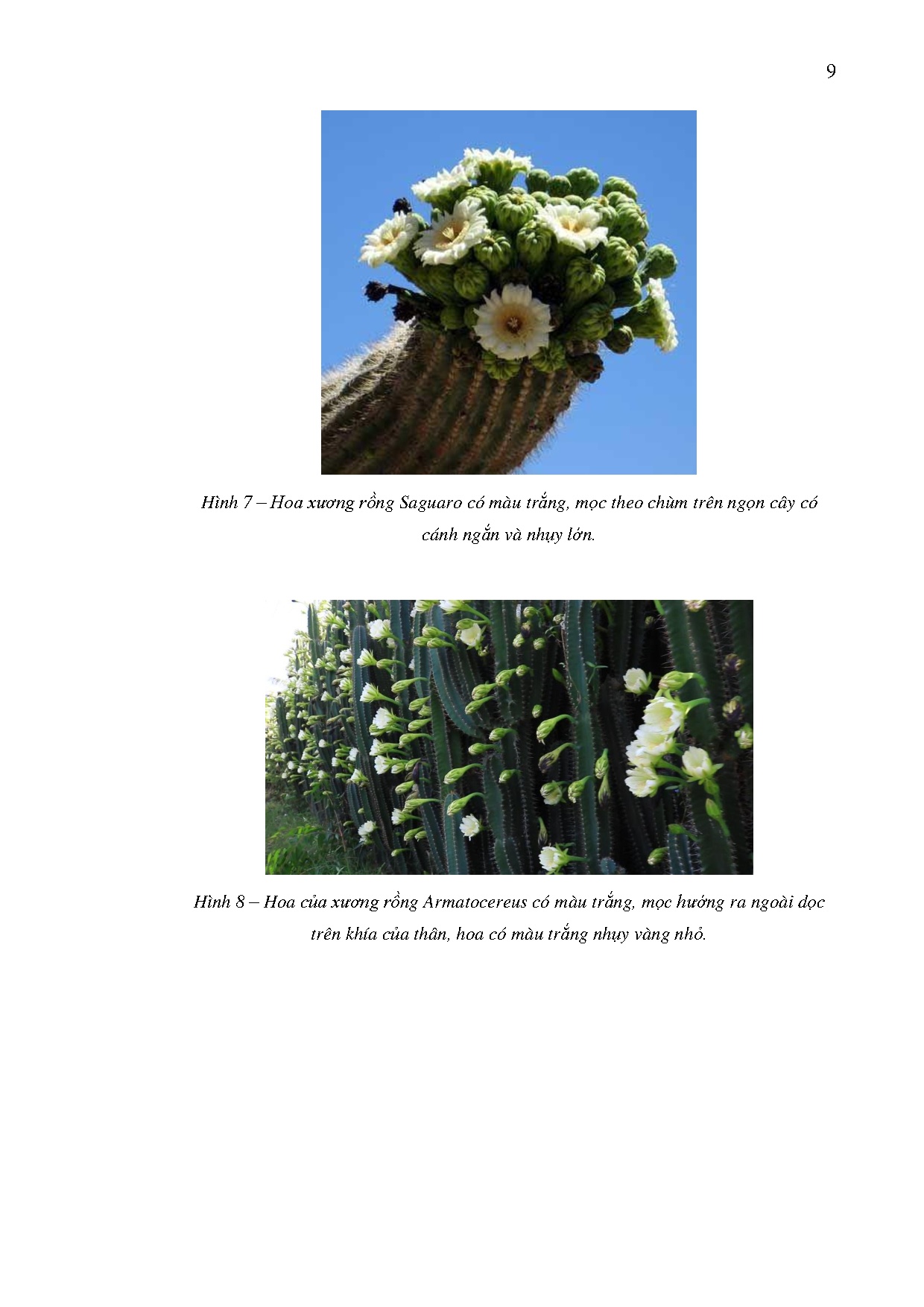 9

Hình 7 – Hoa xương rồng Saguaro có màu trắng, mọc theo chùm trên ngọn cây có cánh ngắn và nhụy lớn.

Hình 8 – Hoa của xương rồng Armatocereus có màu trắng, mọc hướng ra ngoài dọc trên khía của thân, hoa có màu trắng nhụy vàng nhỏ.